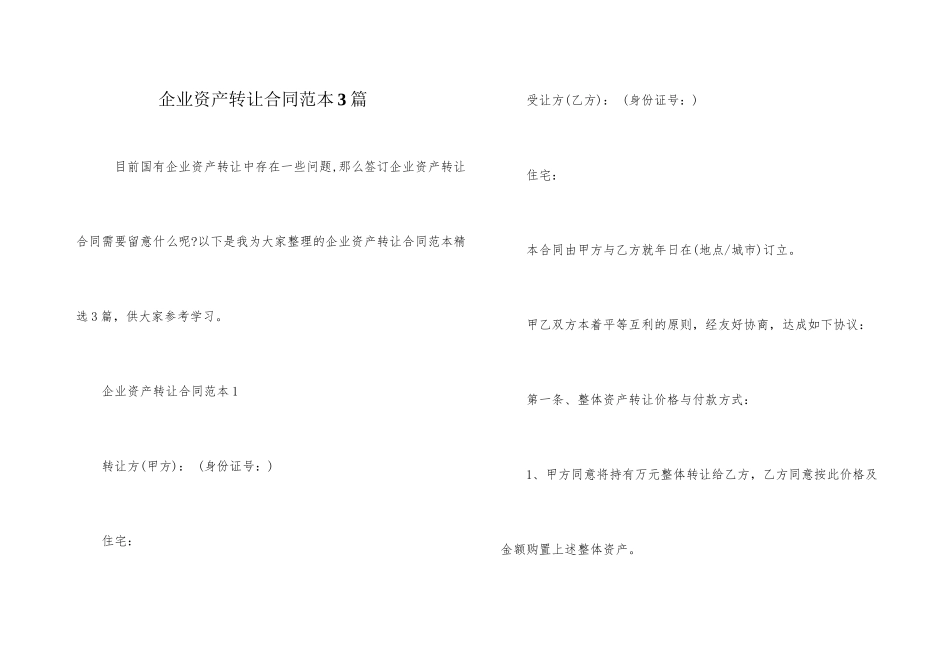 企业资产转让合同范本3篇

目前国有企业资产转让中存在一些问题,那么签订企业资产转让合同需要留意什么呢?以下是我为大家整理的企业资产转让合同范本精选3篇，供大家参考学习。

企业资产转让合同范本1

转让方(甲方)：（身份证号：）

住宅：

受让方(乙方)：（身份证号：）

住宅：

本合同由甲方与乙方就年日在(地点/城市)订立。

甲乙双方本着平等互利的原则，经友好协商，达成如下协议：

第一条、整体资产转让价格与付款方式：

1、甲方同意将持有万元整体转让给乙方，乙方同意按此价格及金额购置上述整体资产。